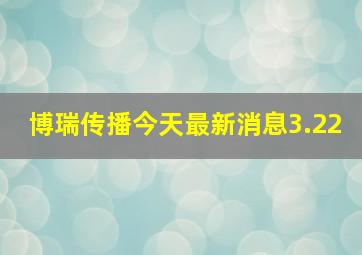 博瑞传播今天最新消息3.22